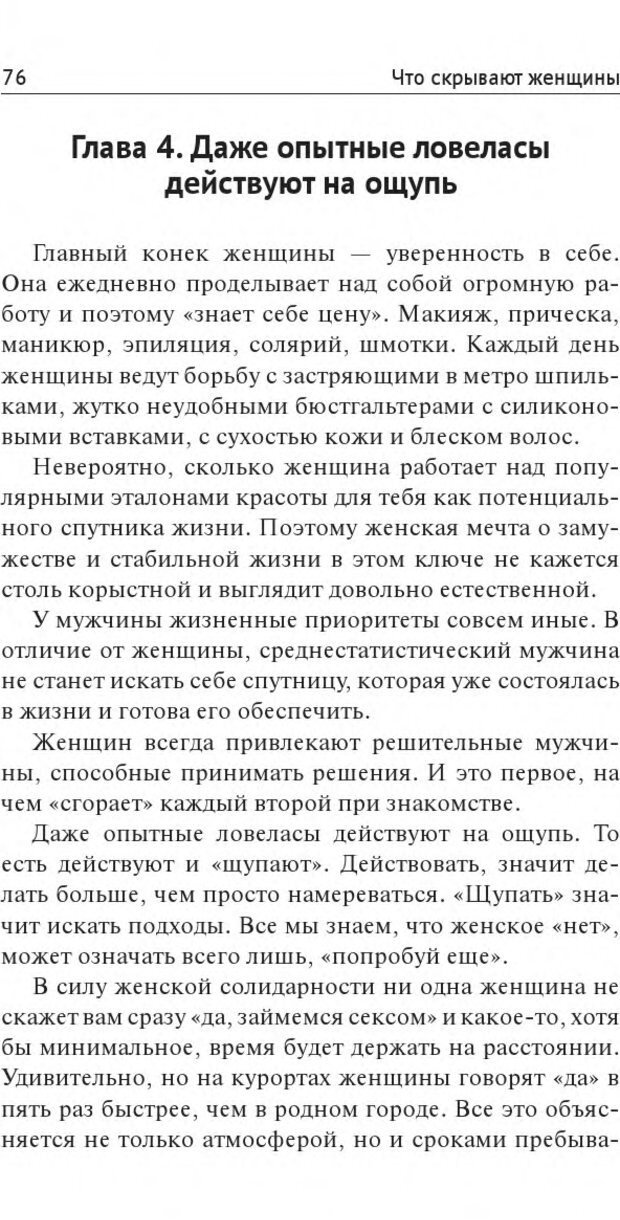 76 Что скрывают женщины

Глава 4. Даже опытные ловеласы действуют на ощупь

Главный конек женщины — уверенность в себе. Она ежедневно проделывает над собой огромную работу и поэтому «знает себе цену». Макияж, прическа, маникюр, эпиляция, солярий, шмотки. Каждый день женщины ведут борьбу с застряющими в метро шпильками, жутко неудобными бюстгальтерами с силиконовыми вставками, с сухостью кожи и блеском волос.

Невероятно, сколько женщина работает над популярными эталонами красоты для тебя как потенциального спутника жизни. Поэтому женская мечта о замужестве и стабильной жизни в этом ключе не кажется столь корыстной и выглядит довольно естественной.

У мужчины жизненные приоритеты совсем иные. В отличие от женщины, среднестатистический мужчина не станет искать себе спутницу, которая уже состоялась в жизни и готова его обеспечить.

Женщин всегда привлекают решительные мужчины, способные принимать решения. И это первое, на чем «сгорает» каждый второй при знакомстве.

Даже опытные ловеласы действуют на ощупь. То есть действуют и «щупают». Действовать, значит делать больше, чем просто намереваться. «Щупать» значит искать подходы. Все мы знаем, что женское «нет», может означать всего лишь, «попробуй еще».

В силу женской солидарности ни одна женщина не скажет вам сразу «да, займемся сексом» и какое-то, хотя бы минимальное, время будет держать на расстоянии. Удивительно, но на курортах женщины говорят «да» в пять раз быстрее, чем в родном городе. Все это объясняется не только атмосферой, но и сроками пребыва-